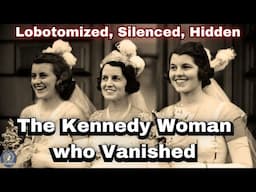 Lobotomized, Silenced, Hidden

The Kennedy Woman who Vanished